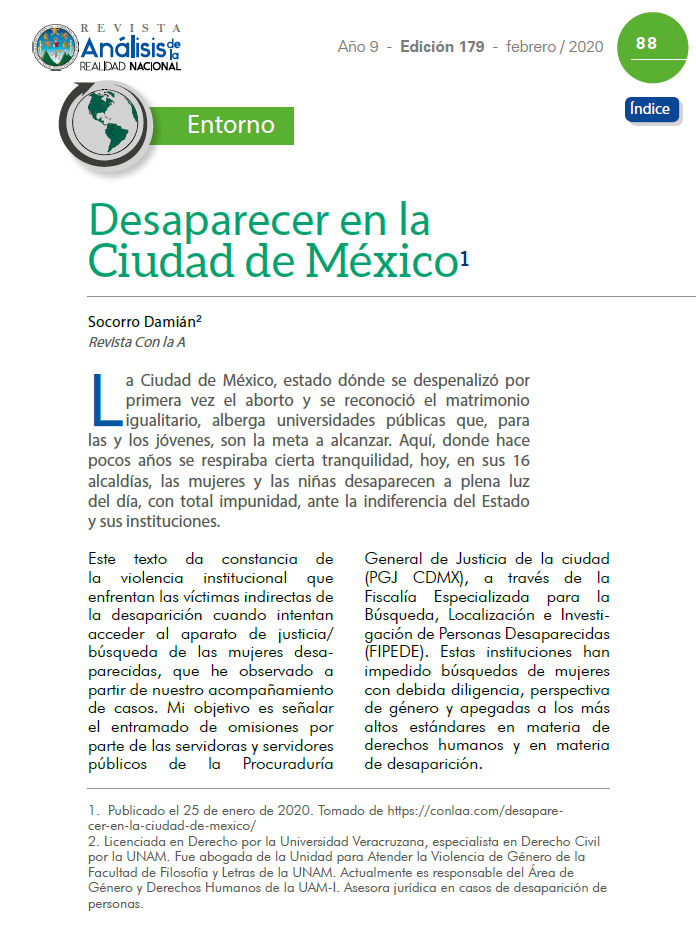 REVISTA Análisis de la REALIDAD NACIONAL

Año 9 - Edición 179 - febrero / 2020

88

Índice

Entorno

Desaparecer en la Ciudad de México$^1$

Socorro Damián$^2$
Revista Con la A

La Ciudad de México, estado dónde se despenalizó por primera vez el aborto y se reconoció el matrimonio igualitario, alberga universidades públicas que, para las y los jóvenes, son la meta a alcanzar. Aquí, donde hace pocos años se respiraba cierta tranquilidad, hoy, en sus 16 alcaldías, las mujeres y las niñas desaparecen a plena luz del día, con total impunidad, ante la indiferencia del Estado y sus instituciones.

Este texto da constancia de la violencia institucional que enfrentan las víctimas indirectas de la desaparición cuando intentan acceder al aparato de justicia/ búsqueda de las mujeres desaparecidas, que he observado a partir de nuestro acompañamiento de casos. Mi objetivo es señalar el entramado de omisiones por parte de las servidoras y servidores públicos de la Procuraduría General de Justicia de la ciudad (PGJ CDMX), a través de la Fiscalía Especializada para la Búsqueda, Localización e Investigación de Personas Desaparecidas (FIPEDE). Estas instituciones han impedido búsquedas de mujeres con debida diligencia, perspectiva de género y apegadas a los más altos estándares en materia de derechos humanos y en materia de desaparición.

1. Publicado el 25 de enero de 2020. Tomado de https://conlaa.com/desaparecer-en-la-ciudad-de-mexico/
2. Licenciada en Derecho por la Universidad Veracruzana, especialista en Derecho Civil por la UNAM. Fue abogada de la Unidad para Atender la Violencia de Género de la Facultad de Filosofía y Letras de la UNAM. Actualmente es responsable del Área de Género y Derechos Humanos de la UAM-I. Asesora jurídica en casos de desaparición de personas.